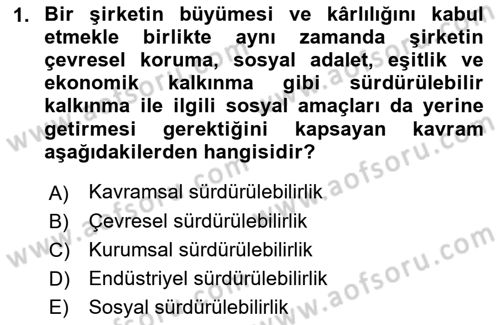 1. Bir şirketin büyümesi ve kârlılığını kabul etmekle birlikte aynı zamanda şirketin çevresel koruma, sosyal adalet, eşitlik ve ekonomik kalkınma gibi sürdürülebilir kalkınma ile ilgili sosyal amaçları da yerine getirmesi gerektiğini kapsayan kavram aşağıdakilerden hangisidir?

A) Kavramsal sürdürülebilirlik
B) Çevresel sürdürülebilirlik
C) Kurumsal sürdürülebilirlik
D) Endüstriyel sürdürülebilirlik
E) Sosyal sürdürülebilirlik

www.aofsoru.com